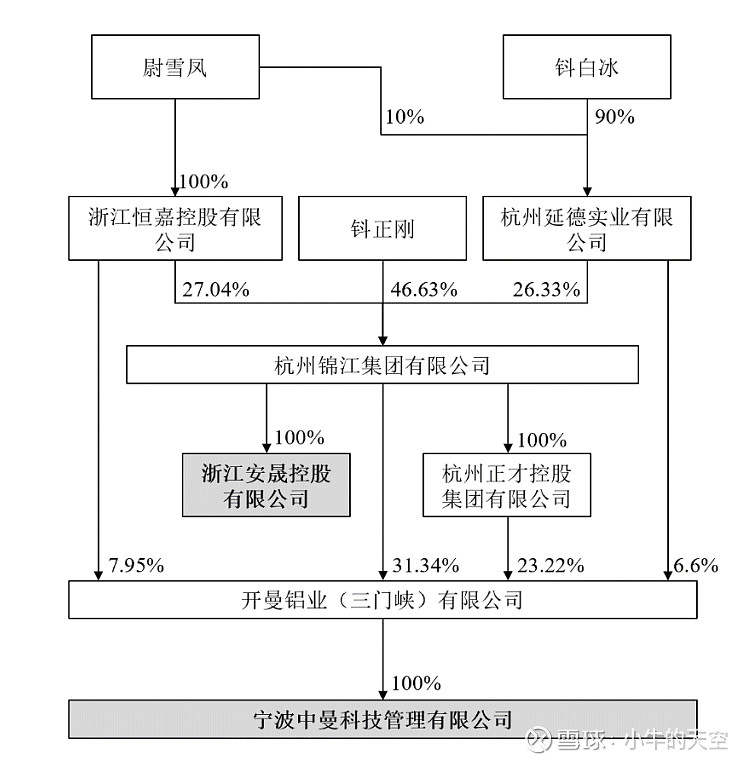 尉雪凤

钭白冰

10%

90%

100%

浙江恒嘉控股有限公司

钭正刚

杭州延德实业有限公司

27.04%

46.63%

26.33%

杭州锦江集团有限公司

100%

100%

浙江安晟控股有限公司

杭州正才控股集团有限公司

7.95%

31.34%

23.22%

6.6%

开曼铝业（三门峡）有限公司

100%

宁波中曼科技管理有限公司

雪球：小牛的天空